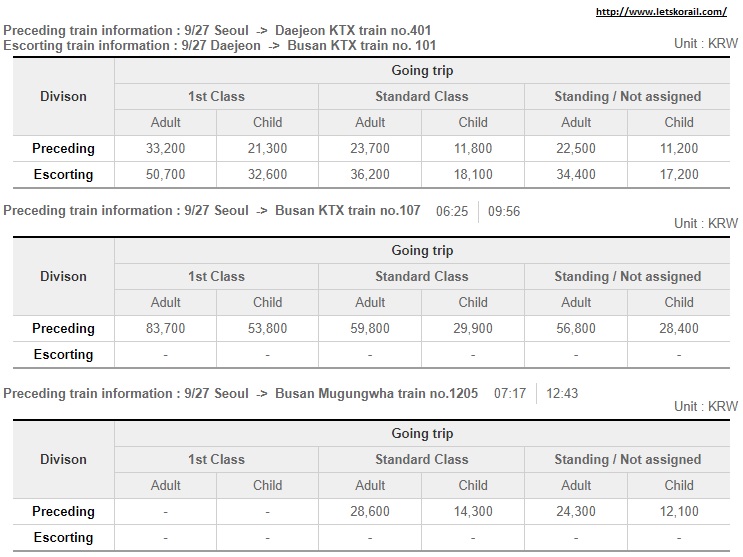 http://www.letskorail.com/

Preceding train information : 9/27 Seoul -> Daejeon KTX train no.401
Escorting train information : 9/27 Daejeon -> Busan KTX train no. 101

Unit : KRW

| Divison | Going trip | | | | | |
|---|---|---|---|---|---|---|
| | 1st Class | | Standard Class | | Standing / Not assigned | |
| | Adult | Child | Adult | Child | Adult | Child |
| Preceding | 33,200 | 21,300 | 23,700 | 11,800 | 22,500 | 11,200 |
| Escorting | 50,700 | 32,600 | 36,200 | 18,100 | 34,400 | 17,200 |

Preceding train information : 9/27 Seoul -> Busan KTX train no.107 06:25 09:56

Unit : KRW

| Divison | Going trip | | | | | |
|---|---|---|---|---|---|---|
| | 1st Class | | Standard Class | | Standing / Not assigned | |
| | Adult | Child | Adult | Child | Adult | Child |
| Preceding | 83,700 | 53,800 | 59,800 | 29,900 | 56,800 | 28,400 |
| Escorting | - | - | - | - | - | - |

Preceding train information : 9/27 Seoul -> Busan Mugungwha train no.1205 07:17 12:43

Unit : KRW

| Divison | Going trip | | | | | |
|---|---|---|---|---|---|---|
| | 1st Class | | Standard Class | | Standing / Not assigned | |
| | Adult | Child | Adult | Child | Adult | Child |
| Preceding | - | - | 28,600 | 14,300 | 24,300 | 12,100 |
| Escorting | - | - | - | - | - | - |